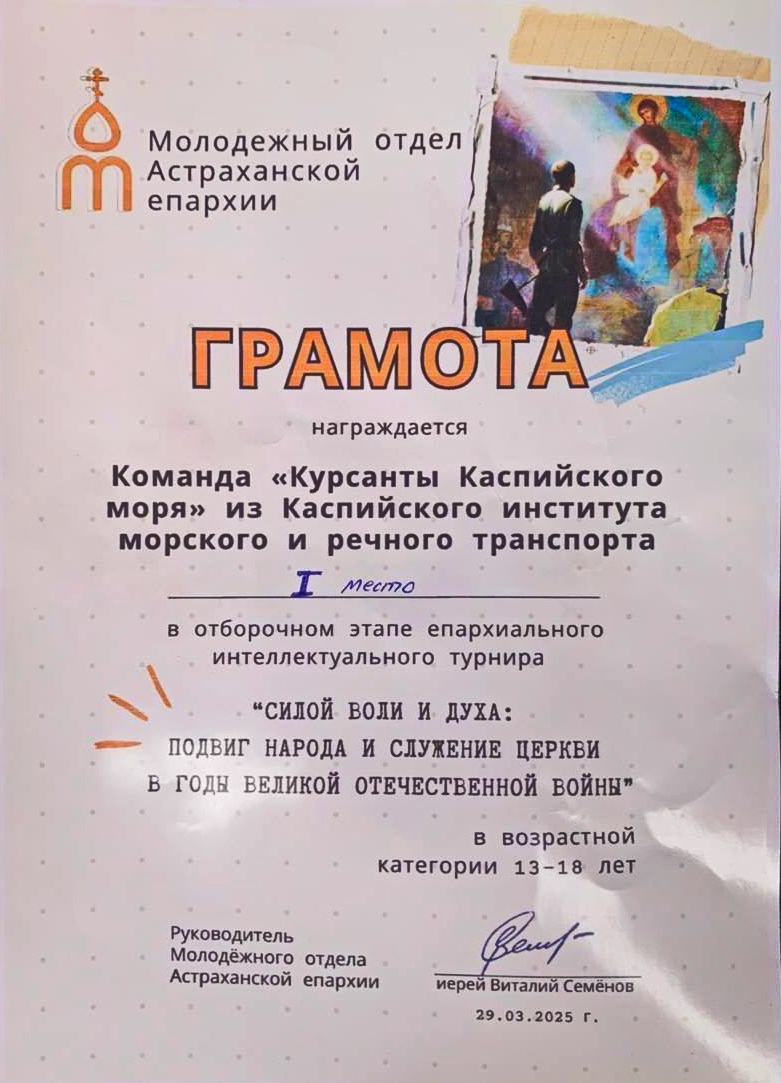 Молодежный отдел
Астраханской
епархии

ГРАМОТА

награждается

Команда «Курсанты Каспийского моря» из Каспийского института морского и речного транспорта

I место

в отборочном этапе епархиального интеллектуального турнира

"СИЛОЙ ВОЛИ И ДУХА:
ПОДВИГ НАРОДА И СЛУЖЕНИЕ ЦЕРКВИ
В ГОДЫ ВЕЛИКОЙ ОТЕЧЕСТВЕННОЙ ВОЙНЫ"

в возрастной категории 13-18 лет

Руководитель
Молодёжного отдела
Астраханской епархии

иерей Виталий Семёнов

29.03.2025 г.